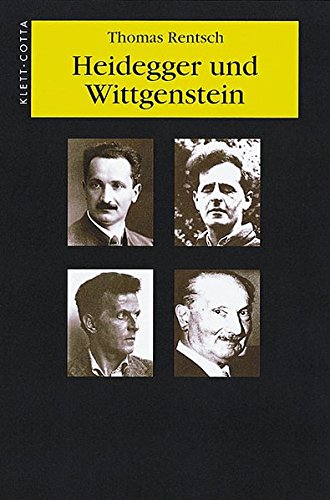 KLETT-COTTA

Thomas Rentsch

Heidegger und Wittgenstein